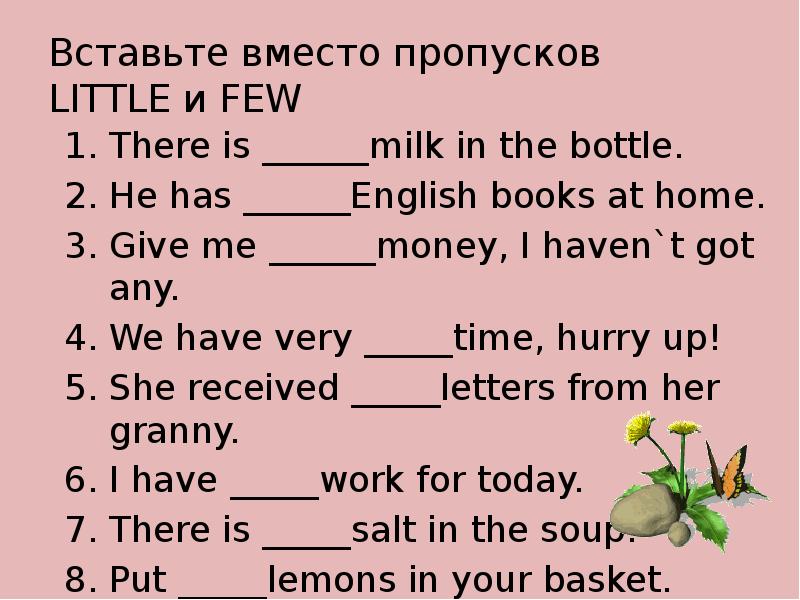 Вставьте вместо пропусков LITTLE и FEW

1. There is ______milk in the bottle.
2. He has ______English books at home.
3. Give me ______money, I haven`t got any.
4. We have very _____time, hurry up!
5. She received _____letters from her granny.
6. I have _____work for today.
7. There is _____salt in the soup.
8. Put _____lemons in your basket.